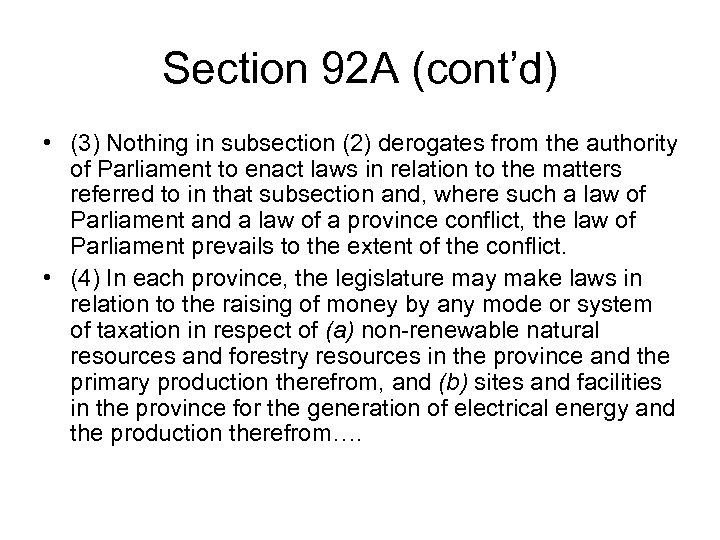 Section 92A (cont'd)

• (3) Nothing in subsection (2) derogates from the authority of Parliament to enact laws in relation to the matters referred to in that subsection and, where such a law of Parliament and a law of a province conflict, the law of Parliament prevails to the extent of the conflict.
• (4) In each province, the legislature may make laws in relation to the raising of money by any mode or system of taxation in respect of (a) non-renewable natural resources and forestry resources in the province and the primary production therefrom, and (b) sites and facilities in the province for the generation of electrical energy and the production therefrom….